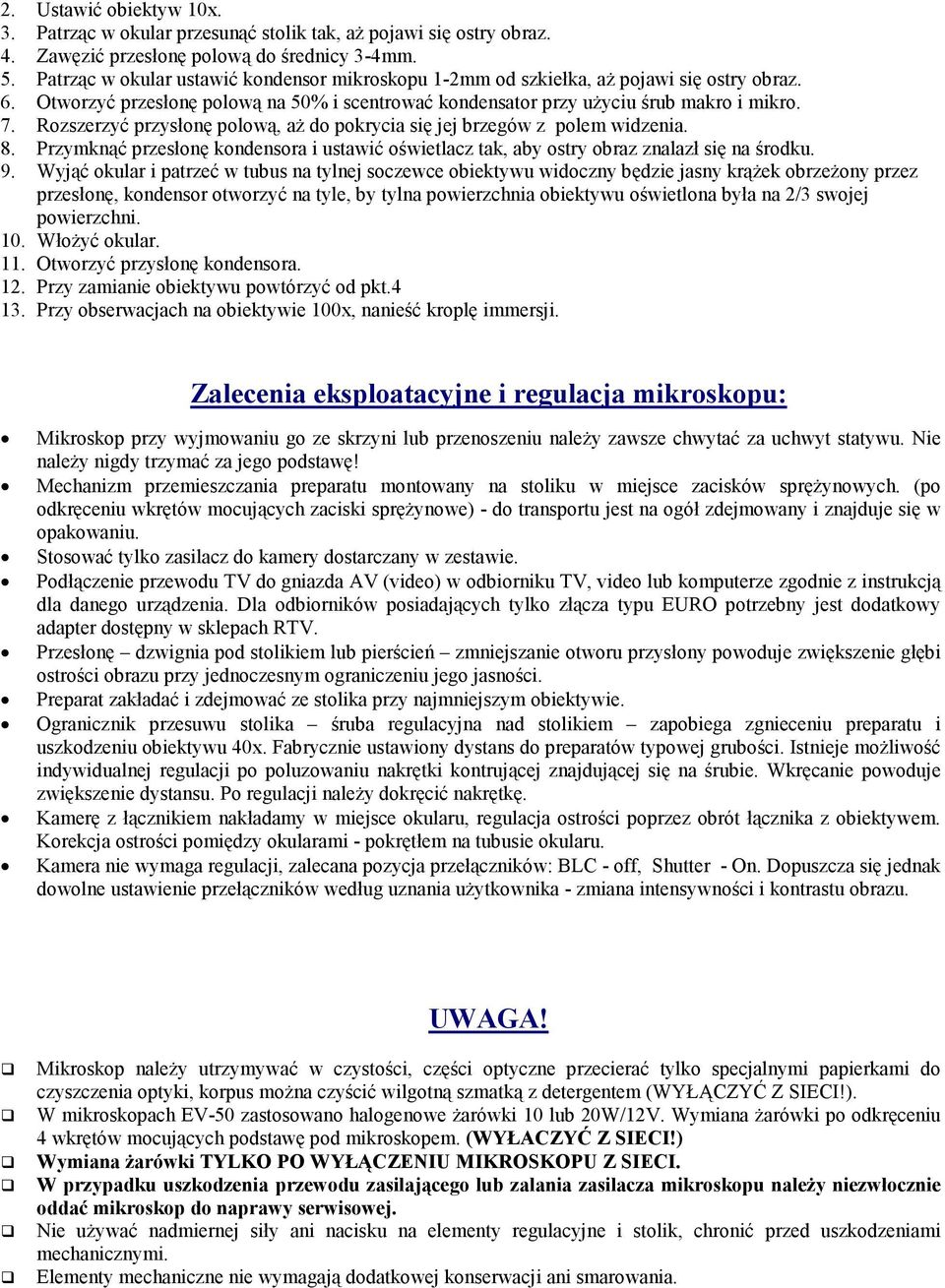 2. Ustawić obiektyw 10x.
3. Patrząc w okular przesunąć stolik tak, aż pojawi się ostry obraz.
4. Zawęzić przesłonę polową do średnicy 3-4mm.
5. Patrząc w okular ustawić kondensor mikroskopu 1-2mm od szkiełka, aż pojawi się ostry obraz.
6. Otworzyć przesłonę polową na 50% i scentrować kondensator przy użyciu śrub makro i mikro.
7. Rozszerzyć przysłonę polową, aż do pokrycia się jej brzegów z polem widzenia.
8. Przymknąć przesłonę kondensora i ustawić oświetlacz tak, aby ostry obraz znalazł się na środku.
9. Wyjąć okular i patrzeć w tubus na tylnej soczewce obiektywu widoczny będzie jasny krążek obrzeżony przez przesłonę, kondensor otworzyć na tyle, by tylna powierzchnia obiektywu oświetlona była na 2/3 swojej powierzchni.
10. Włożyć okular.
11. Otworzyć przysłonę kondensora.
12. Przy zamianie obiektywu powtórzyć od pkt.4
13. Przy obserwacjach na obiektywie 100x, nanieść kroplę immersji.

Zalecenia eksploatacyjne i regulacja mikroskopu:

• Mikroskop przy wyjmowaniu go ze skrzyni lub przenoszeniu należy zawsze chwytać za uchwyt statywu. Nie należy nigdy trzymać za jego podstawę!
• Mechanizm przemieszczania preparatu montowany na stoliku w miejsce zacisków sprężynowych. (po odkręceniu wkrętów mocujących zaciski sprężynowe) - do transportu jest na ogół zdejmowany i znajduje się w opakowaniu.
• Stosować tylko zasilacz do kamery dostarczany w zestawie.
• Podłączenie przewodu TV do gniazda AV (video) w odbiorniku TV, video lub komputerze zgodnie z instrukcją dla danego urządzenia. Dla odbiorników posiadających tylko złącza typu EURO potrzebny jest dodatkowy adapter dostępny w sklepach RTV.
• Przesłonę – dzwignia pod stolikiem lub pierścień – zmniejszanie otworu przysłony powoduje zwiększenie głębi ostrości obrazu przy jednoczesnym ograniczeniu jego jasności.
• Preparat zakładać i zdejmować ze stolika przy najmniejszym obiektywie.
• Ogranicznik przesuwu stolika – śruba regulacyjna nad stolikiem – zapobiega zgnieceniu preparatu i uszkodzeniu obiektywu 40x. Fabrycznie ustawiony dystans do preparatów typowej grubości. Istnieje możliwość indywidualnej regulacji po poluzowaniu nakrętki kontrującej znajdującej się na śrubie. Wkręcanie powoduje zwiększenie dystansu. Po regulacji należy dokręcić nakrętkę.
• Kamerę z łącznikiem nakładamy w miejsce okularu, regulacja ostrości poprzez obrót łącznika z obiektywem. Korekcja ostrości pomiędzy okularami - pokrętłem na tubusie okularu.
• Kamera nie wymaga regulacji, zalecana pozycja przełączników: BLC - off, Shutter - On. Dopuszcza się jednak dowolne ustawienie przełączników według uznania użytkownika - zmiana intensywności i kontrastu obrazu.

UWAGA!

❑ Mikroskop należy utrzymywać w czystości, części optyczne przecierać tylko specjalnymi papierkami do czyszczenia optyki, korpus można czyścić wilgotną szmatką z detergentem (WYŁĄCZYĆ Z SIECI!).
❑ W mikroskopach EV-50 zastosowano halogenowe żarówki 10 lub 20W/12V. Wymiana żarówki po odkręceniu 4 wkrętów mocujących podstawę pod mikroskopem. (WYŁACZYĆ Z SIECI!)
❑ Wymiana żarówki TYLKO PO WYŁĄCZENIU MIKROSKOPU Z SIECI.
❑ W przypadku uszkodzenia przewodu zasilającego lub zalania zasilacza mikroskopu należy niezwłocznie oddać mikroskop do naprawy serwisowej.
❑ Nie używać nadmiernej siły ani nacisku na elementy regulacyjne i stolik, chronić przed uszkodzeniami mechanicznymi.
❑ Elementy mechaniczne nie wymagają dodatkowej konserwacji ani smarowania.